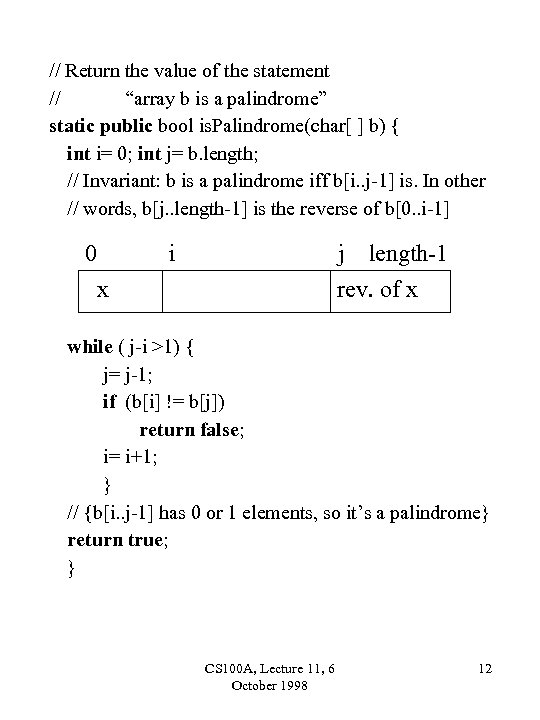 // Return the value of the statement
// “array b is a palindrome”
static public bool isPalindrome(char[ ] b) {
int i= 0; int j= b.length;
// Invariant: b is a palindrome iff b[i..j-1] is. In other
// words, b[j..length-1] is the reverse of b[0..i-1]

0 i j length-1

| x | | rev. of x |
|---|---|---|

while ( j-i >1) {
j= j-1;
if (b[i] != b[j])
return false;
i= i+1;
}
// {b[i..j-1] has 0 or 1 elements, so it’s a palindrome}
return true;
}

CS100A, Lecture 11, 6 October 1998

12